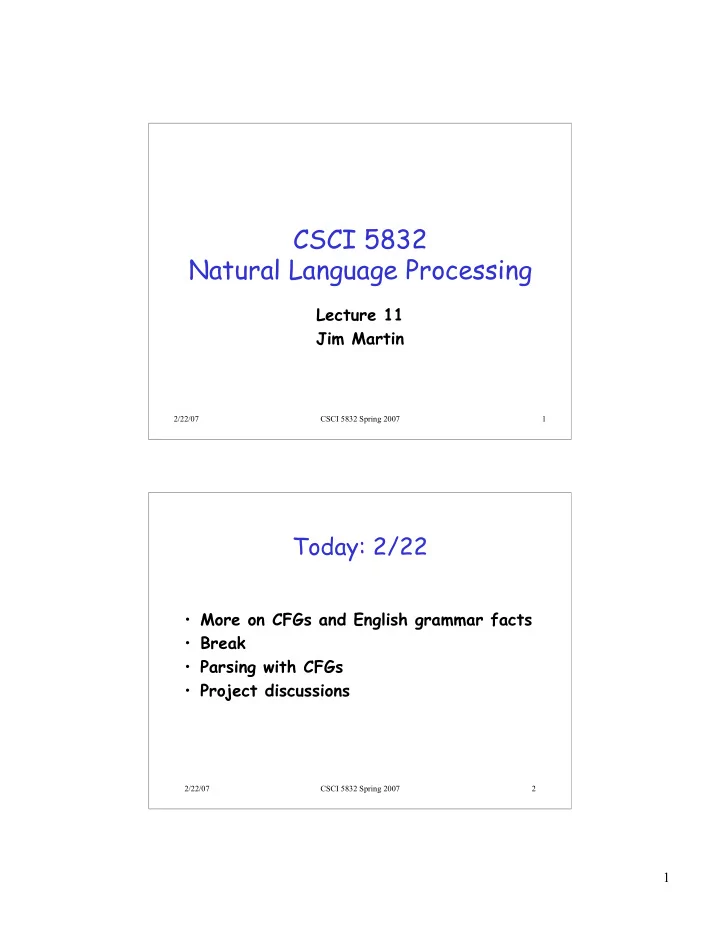 CSCI 5832
Natural Language Processing

Lecture 11
Jim Martin

2/22/07 CSCI 5832 Spring 2007 1

Today: 2/22

• More on CFGs and English grammar facts
• Break
• Parsing with CFGs
• Project discussions

2/22/07 CSCI 5832 Spring 2007 2

1